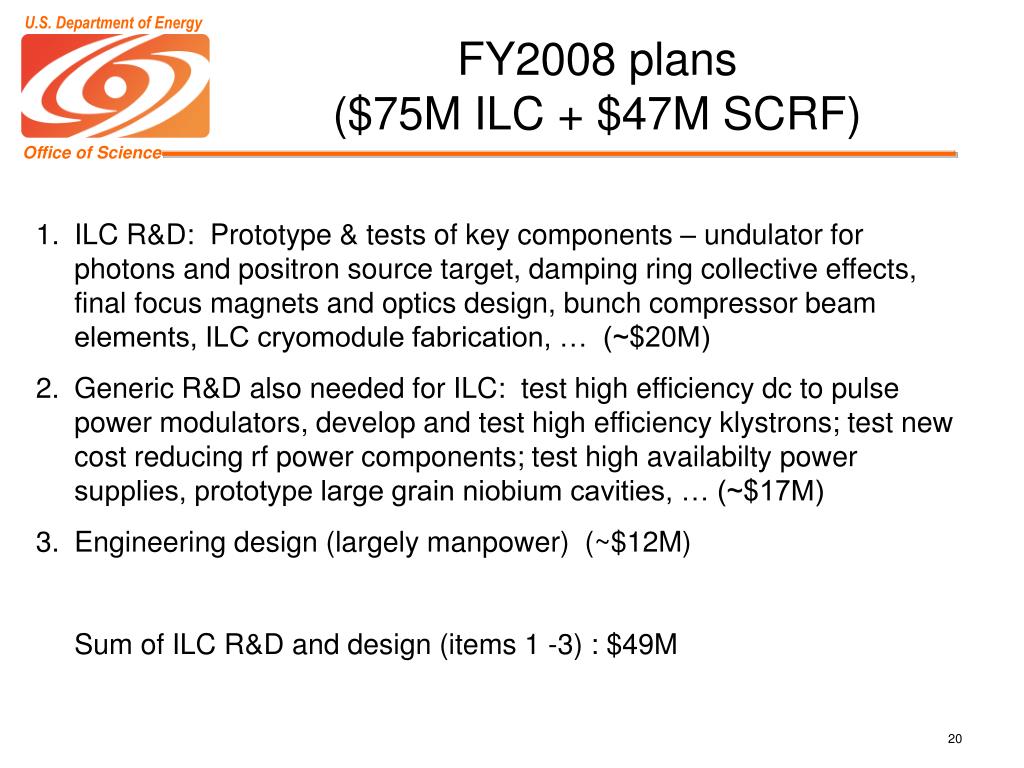 U.S. Department of Energy

Office of Science

FY2008 plans
(\$75M ILC + \$47M SCRF)

1. ILC R&D: Prototype & tests of key components – undulator for photons and positron source target, damping ring collective effects, final focus magnets and optics design, bunch compressor beam elements, ILC cryomodule fabrication, … (~\$20M)

2. Generic R&D also needed for ILC: test high efficiency dc to pulse power modulators, develop and test high efficiency klystrons; test new cost reducing rf power components; test high availabilty power supplies, prototype large grain niobium cavities, … (~\$17M)

3. Engineering design (largely manpower) (~\$12M)

Sum of ILC R&D and design (items 1 -3) : \$49M

20